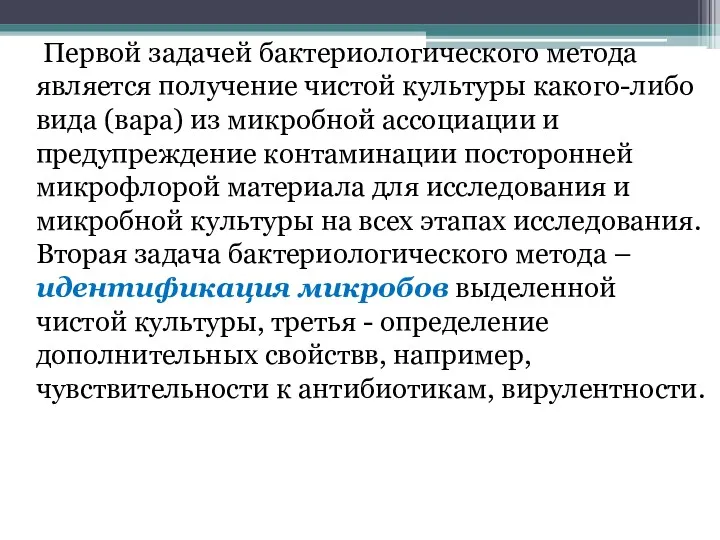 Первой задачей бактериологического метода является получение чистой культуры какого-либо вида (вара) из микробной ассоциации и предупреждение контаминации посторонней микрофлорой материала для исследования и микробной культуры на всех этапах исследования. Вторая задача бактериологического метода – идентификация микробов выделенной чистой культуры, третья - определение дополнительных свойствв, например, чувствительности к антибиотикам, вирулентности.